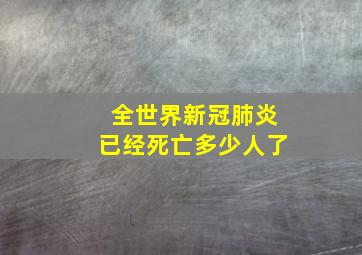 全世界新冠肺炎
已经死亡多少人了